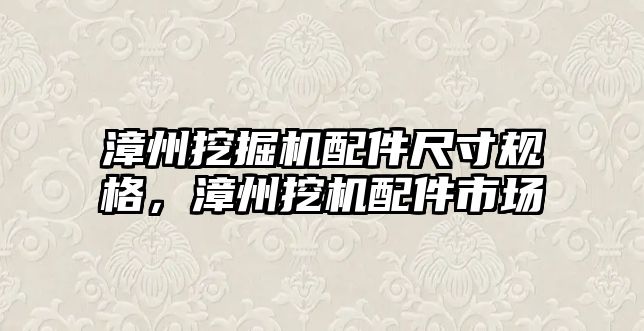 漳州挖掘机配件尺寸规格，漳州挖机配件市场